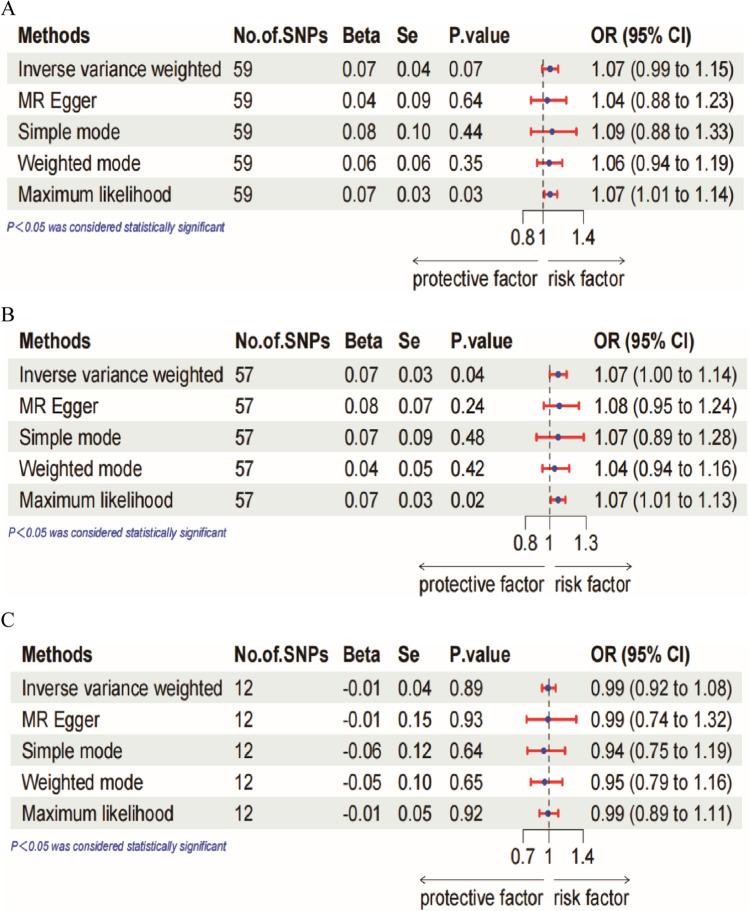 A

| Methods | No.of.SNPs | Beta | Se | P.value | OR (95% CI) |
|---|---|---|---|---|---|
| Inverse variance weighted | 59 | 0.07 | 0.04 | 0.07 | 1.07 (0.99 to 1.15) |
| MR Egger | 59 | 0.04 | 0.09 | 0.64 | 1.04 (0.88 to 1.23) |
| Simple mode | 59 | 0.08 | 0.10 | 0.44 | 1.09 (0.88 to 1.33) |
| Weighted mode | 59 | 0.06 | 0.06 | 0.35 | 1.06 (0.94 to 1.19) |
| Maximum likelihood | 59 | 0.07 | 0.03 | 0.03 | 1.07 (1.01 to 1.14) |

P<0.05 was considered statistically significant

0.8 1 1.4

protective factor risk factor

B

| Methods | No.of.SNPs | Beta | Se | P.value | OR (95% CI) |
|---|---|---|---|---|---|
| Inverse variance weighted | 57 | 0.07 | 0.03 | 0.04 | 1.07 (1.00 to 1.14) |
| MR Egger | 57 | 0.08 | 0.07 | 0.24 | 1.08 (0.95 to 1.24) |
| Simple mode | 57 | 0.07 | 0.09 | 0.48 | 1.07 (0.89 to 1.28) |
| Weighted mode | 57 | 0.04 | 0.05 | 0.42 | 1.04 (0.94 to 1.16) |
| Maximum likelihood | 57 | 0.07 | 0.03 | 0.02 | 1.07 (1.01 to 1.13) |

P<0.05 was considered statistically significant

0.8 1 1.3

protective factor risk factor

C

| Methods | No.of.SNPs | Beta | Se | P.value | OR (95% CI) |
|---|---|---|---|---|---|
| Inverse variance weighted | 12 | -0.01 | 0.04 | 0.89 | 0.99 (0.92 to 1.08) |
| MR Egger | 12 | -0.01 | 0.15 | 0.93 | 0.99 (0.74 to 1.32) |
| Simple mode | 12 | -0.06 | 0.12 | 0.64 | 0.94 (0.75 to 1.19) |
| Weighted mode | 12 | -0.05 | 0.10 | 0.65 | 0.95 (0.79 to 1.16) |
| Maximum likelihood | 12 | -0.01 | 0.05 | 0.92 | 0.99 (0.89 to 1.11) |

P<0.05 was considered statistically significant

0.7 1 1.4

protective factor risk factor